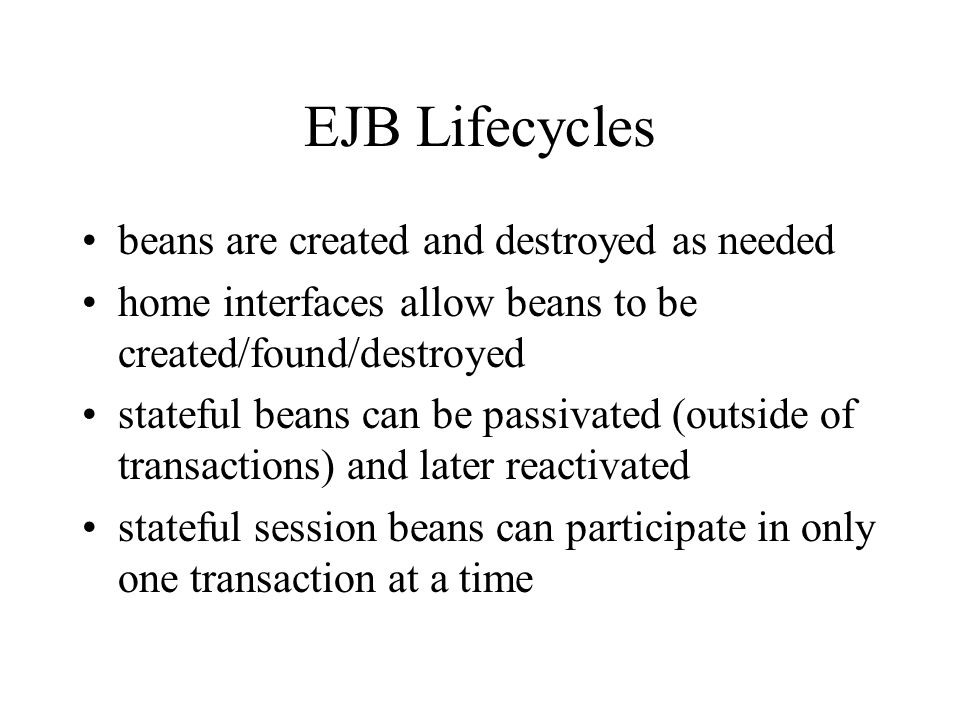 EJB Lifecycles

• beans are created and destroyed as needed
• home interfaces allow beans to be created/found/destroyed
• stateful beans can be passivated (outside of transactions) and later reactivated
• stateful session beans can participate in only one transaction at a time